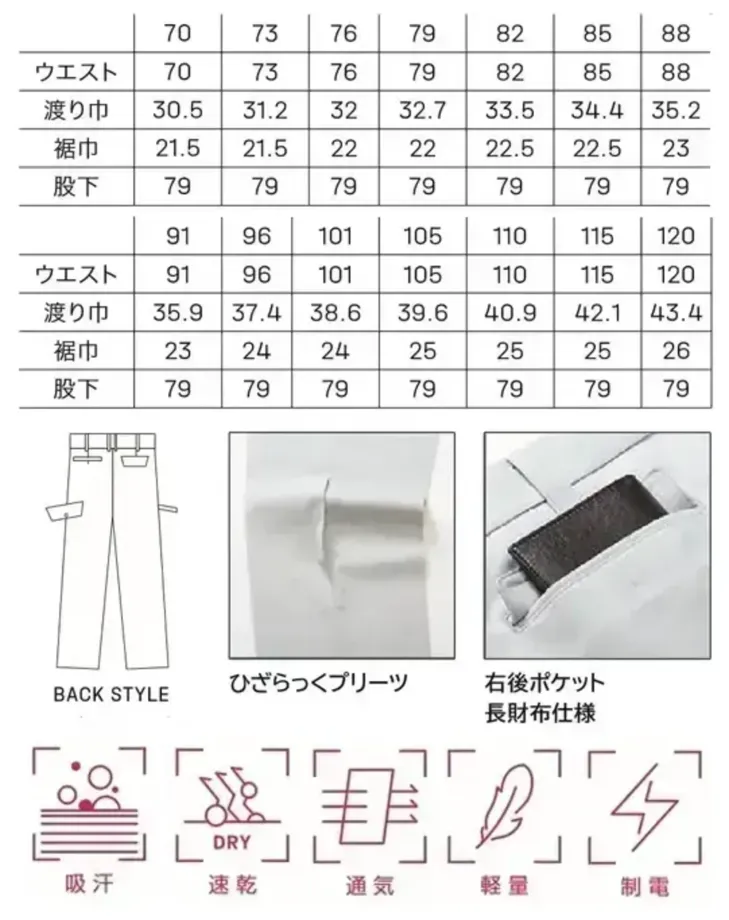 |  | 70 | 73 | 76 | 79 | 82 | 85 | 88 |
|---|---|---|---|---|---|---|---|
| ウエスト | 70 | 73 | 76 | 79 | 82 | 85 | 88 |
| 渡り巾 | 30.5 | 31.2 | 32 | 32.7 | 33.5 | 34.4 | 35.2 |
| 裾巾 | 21.5 | 21.5 | 22 | 22 | 22.5 | 22.5 | 23 |
| 股下 | 79 | 79 | 79 | 79 | 79 | 79 | 79 |

|  | 91 | 96 | 101 | 105 | 110 | 115 | 120 |
|---|---|---|---|---|---|---|---|
| ウエスト | 91 | 96 | 101 | 105 | 110 | 115 | 120 |
| 渡り巾 | 35.9 | 37.4 | 38.6 | 39.6 | 40.9 | 42.1 | 43.4 |
| 裾巾 | 23 | 24 | 24 | 25 | 25 | 25 | 26 |
| 股下 | 79 | 79 | 79 | 79 | 79 | 79 | 79 |

BACK STYLE

ひざらっくプリーツ

右後ポケット
長財布仕様

吸汗

DRY
速乾

通気

軽量

制電